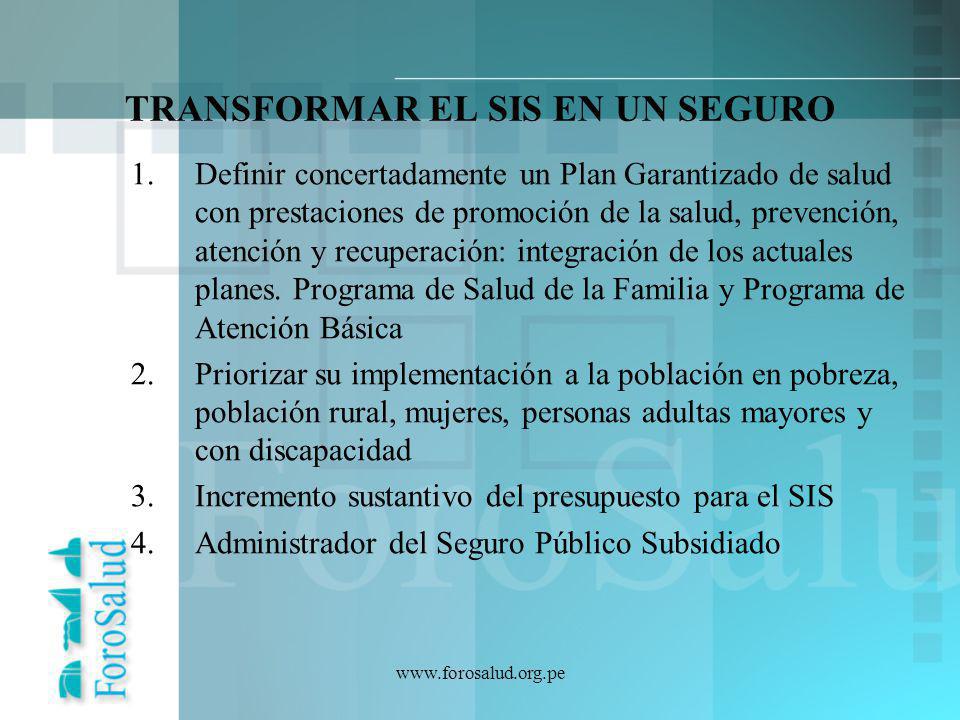 TRANSFORMAR EL SIS EN UN SEGURO

1. Definir concertadamente un Plan Garantizado de salud con prestaciones de promoción de la salud, prevención, atención y recuperación: integración de los actuales planes. Programa de Salud de la Familia y Programa de Atención Básica

2. Priorizar su implementación a la población en pobreza, población rural, mujeres, personas adultas mayores y con discapacidad

3. Incremento sustantivo del presupuesto para el SIS

4. Administrador del Seguro Público Subsidiado

ForoSalud

ForoSalud

www.forosalud.org.pe